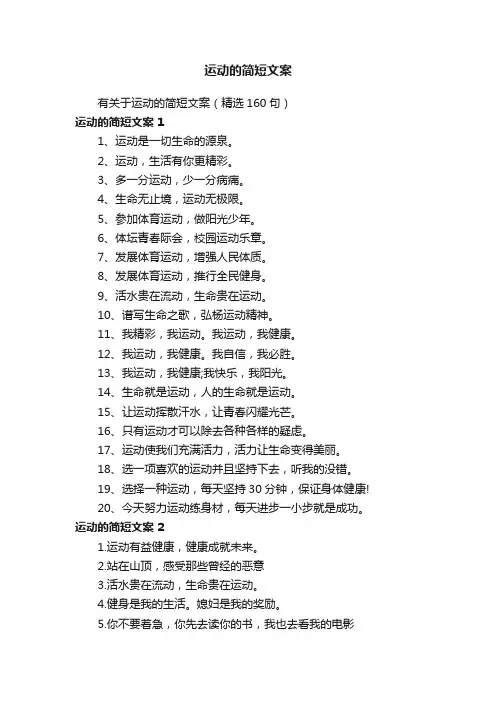 运动的简短文案

有关于运动的简短文案（精选 160 句）

运动的简短文案 1

1、运动是一切生命的源泉。

2、运动，生活有你更精彩。

3、多一分运动，少一分病痛。

4、生命无止境，运动无极限。

5、参加体育运动，做阳光少年。

6、体坛青春际会，校园运动乐章。

7、发展体育运动，增强人民体质。

8、发展体育运动，推行全民健身。

9、活水贵在流动，生命贵在运动。

10、谱写生命之歌，弘扬运动精神。

11、我精彩，我运动。我运动，我健康。

12、我运动，我健康。我自信，我必胜。

13、我运动，我健康;我快乐，我阳光。

14、生命就是运动，人的生命就是运动。

15、让运动挥散汗水，让青春闪耀光芒。

16、只有运动才可以除去各种各样的疑虑。

17、运动使我们充满活力，活力让生命变得美丽。

18、选一项喜欢的运动并且坚持下去，听我的没错。

19、选择一种运动，每天坚持 30 分钟，保证身体健康!

20、今天努力运动练身材，每天进步一小步就是成功。

运动的简短文案 2

1.运动有益健康，健康成就未来。

2.站在山顶，感受那些曾经的恶意

3.活水贵在流动，生命贵在运动。

4.健身是我的生活。媳妇是我的奖励。

5.你不要着急，你先去读你的书，我也去看我的电影